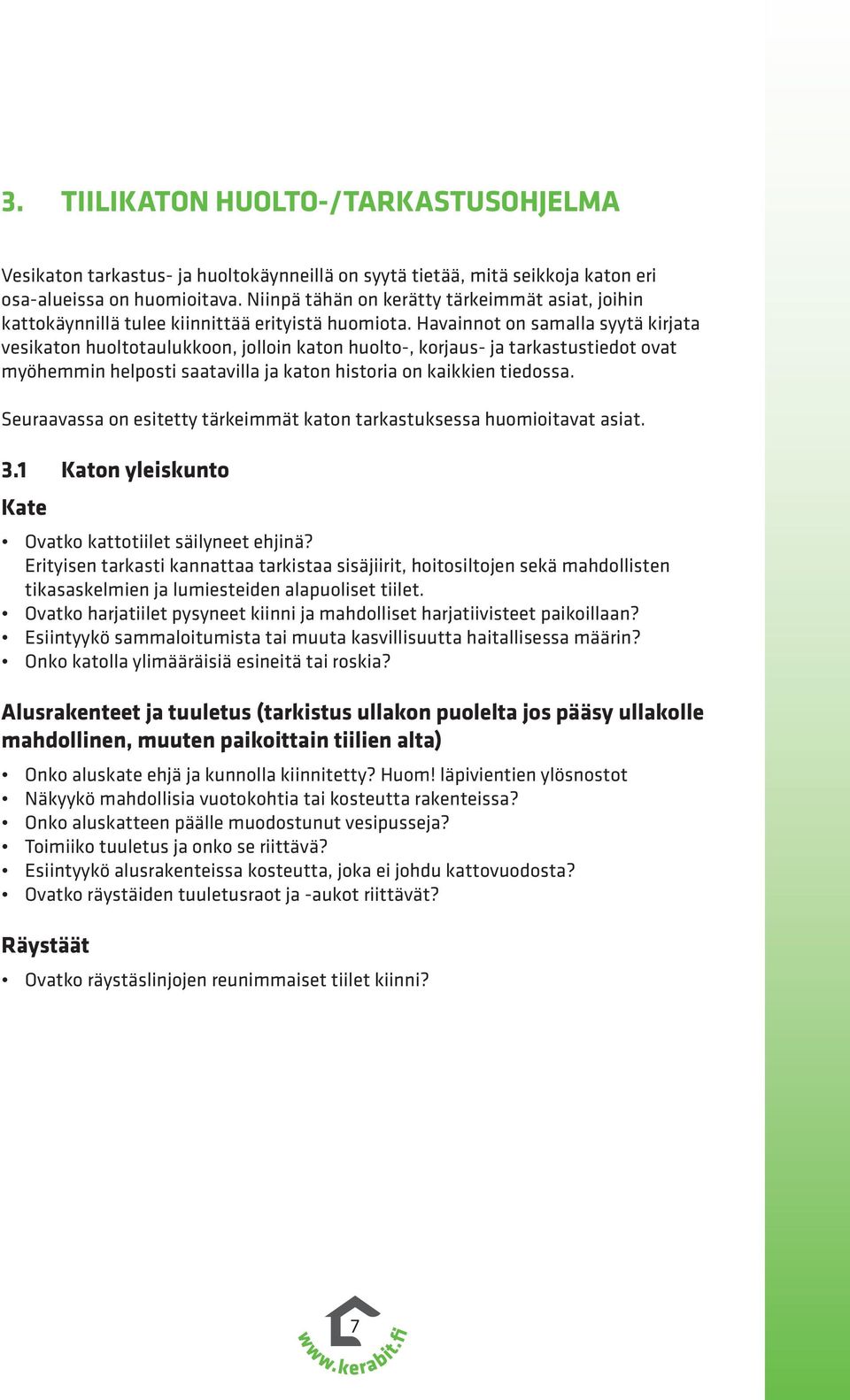 3. TIILIKATON HUOLTO-/TARKASTUSOHJELMA

Vesikaton tarkastus- ja huoltokäynneillä on syytä tietää, mitä seikkoja katon eri osa-alueissa on huomioitava. Niinpä tähän on kerätty tärkeimmät asiat, joihin kattokäynnillä tulee kiinnittää erityistä huomiota. Havainnot on samalla syytä kirjata vesikaton huoltotaulukkoon, jolloin katon huolto-, korjaus- ja tarkastustiedot ovat myöhemmin helposti saatavilla ja katon historia on kaikkien tiedossa.

Seuraavassa on esitetty tärkeimmät katon tarkastuksessa huomioitavat asiat.

3.1 Katon yleiskunto

Kate

• Ovatko kattotiilet säilyneet ehjinä?
Erityisen tarkasti kannattaa tarkistaa sisäjiirit, hoitosiltojen sekä mahdollisten tikasaskelmien ja lumiesteiden alapuoliset tiilet.
• Ovatko harjatiilet pysyneet kiinni ja mahdolliset harjatiivisteet paikoillaan?
• Esiintyykö sammaloitumista tai muuta kasvillisuutta haitallisessa määrin?
• Onko katolla ylimääräisiä esineitä tai roskia?

Alusrakenteet ja tuuletus (tarkistus ullakon puolelta jos pääsy ullakolle mahdollinen, muuten paikoittain tiilien alta)

• Onko aluskate ehjä ja kunnolla kiinnitetty? Huom! läpivientien ylösnostot
• Näkyykö mahdollisia vuotokohtia tai kosteutta rakenteissa?
• Onko aluskatteen päälle muodostunut vesipusseja?
• Toimiiko tuuletus ja onko se riittävä?
• Esiintyykö alusrakenteissa kosteutta, joka ei johdu kattovuodosta?
• Ovatko räystäiden tuuletusraot ja -aukot riittävät?

Räystäät

• Ovatko räystäslinjojen reunimmaiset tiilet kiinni?

7
www.kerabit.fi